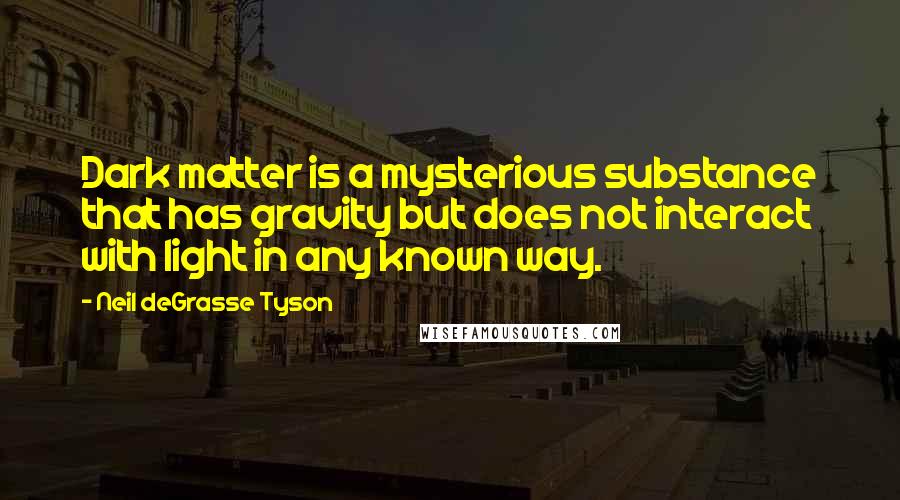 Dark matter is a mysterious substance that has gravity but does not interact with light in any known way.

- Neil deGrasse Tyson

WISEFAMOUSQUOTES.COM